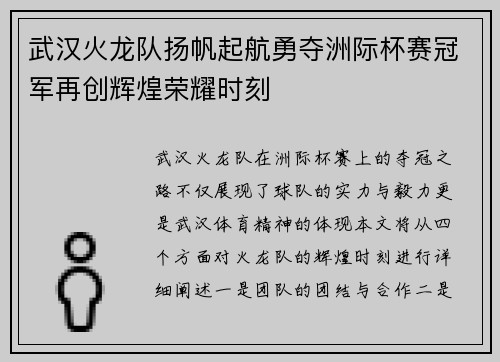 武汉火龙队扬帆起航勇夺洲际杯赛冠军再创辉煌荣耀时刻

武汉火龙队在洲际杯赛上的夺冠之路不仅展现了球队的实力与毅力更是武汉体育精神的体现本文将从四个方面对火龙队的辉煌时刻进行详细阐述一是团队的团结与合作二是